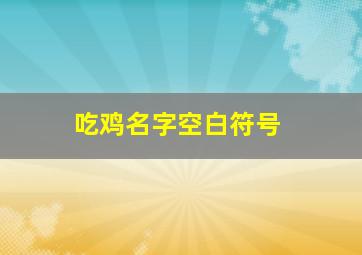 吃鸡名字空白符号